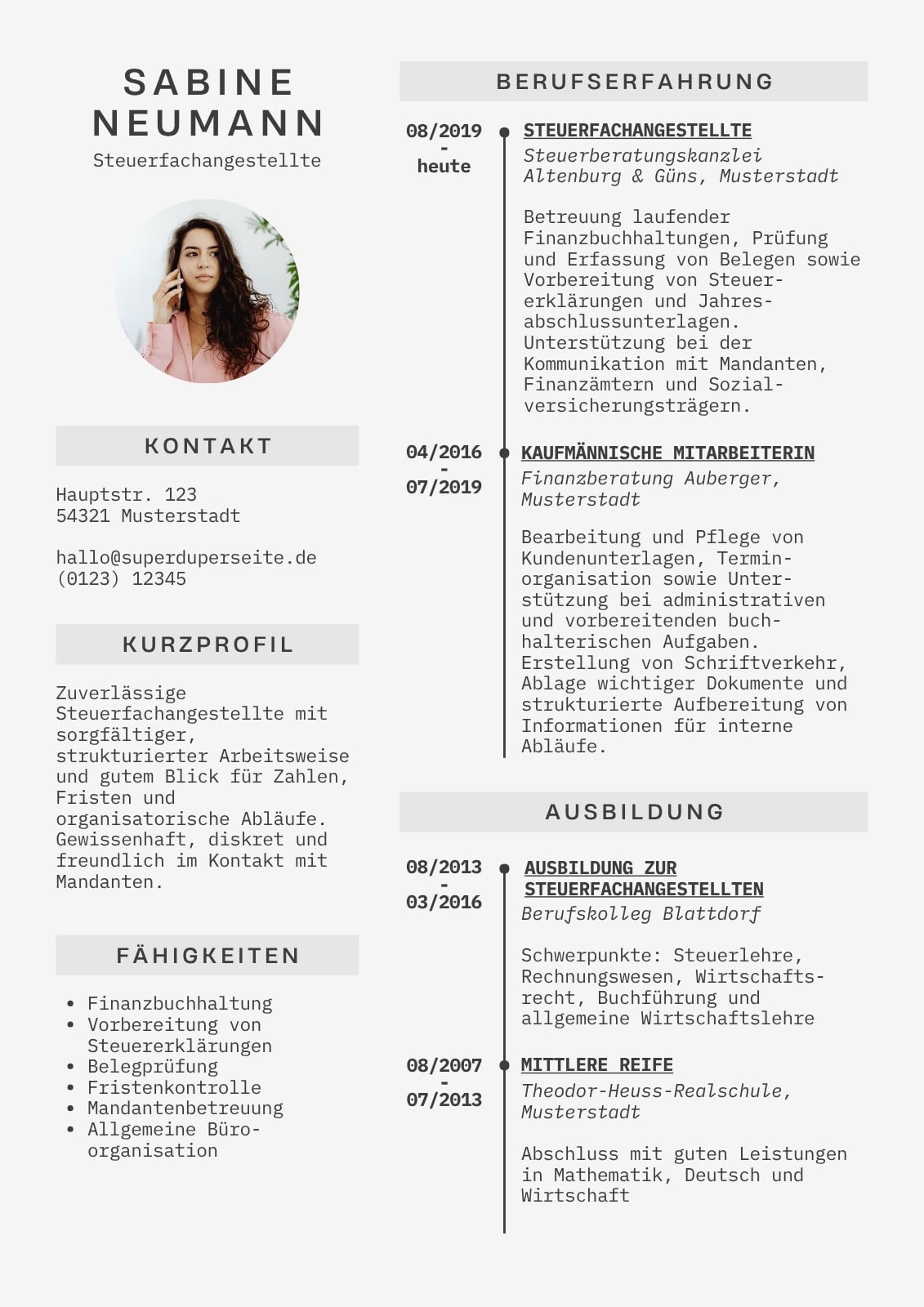 SABINE NEUMANN
Steuerfachangestellte

KONTAKT

Hauptstr. 123
54321 Musterstadt

hallo@superduperseite.de
(0123) 12345

KURZPROFIL

Zuverlässige Steuerfachangestellte mit sorgfältiger, strukturierter Arbeitsweise und gutem Blick für Zahlen, Fristen und organisatorische Abläufe. Gewissenhaft, diskret und freundlich im Kontakt mit Mandanten.

FÄHIGKEITEN

- Finanzbuchhaltung
- Vorbereitung von Steuererklärungen
- Belegprüfung
- Fristenkontrolle
- Mandantenbetreuung
- Allgemeine Büroorganisation

BERUFSERFAHRUNG

08/2019 - heute

STEUERFACHANGESTELLTE
Steuerberatungskanzlei Altenburg & Güns, Musterstadt

Betreuung laufender Finanzbuchhaltungen, Prüfung und Erfassung von Belegen sowie Vorbereitung von Steuererklärungen und Jahresabschlussunterlagen. Unterstützung bei der Kommunikation mit Mandanten, Finanzämtern und Sozialversicherungsträgern.

04/2016 - 07/2019

KAUFMÄNNISCHE MITARBEITERIN
Finanzberatung Auberger, Musterstadt

Bearbeitung und Pflege von Kundenunterlagen, Terminorganisation sowie Unterstützung bei administrativen und vorbereitenden buchhalterischen Aufgaben. Erstellung von Schriftverkehr, Ablage wichtiger Dokumente und strukturierte Aufbereitung von Informationen für interne Abläufe.

AUSBILDUNG

08/2013 - 03/2016

AUSBILDUNG ZUR STEUERFACHANGESTELLTEN
Berufskolleg Blattdorf

Schwerpunkte: Steuerlehre, Rechnungswesen, Wirtschaftsrecht, Buchführung und allgemeine Wirtschaftslehre

08/2007 - 07/2013

MITTLERE REIFE
Theodor-Heuss-Realschule, Musterstadt

Abschluss mit guten Leistungen in Mathematik, Deutsch und Wirtschaft